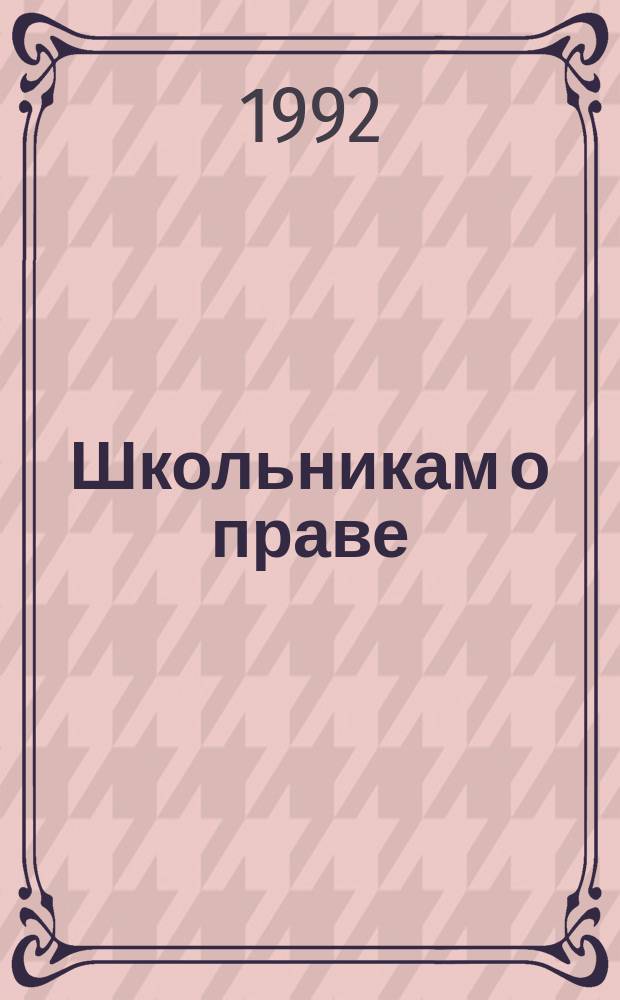 1992

Школьникам о праве